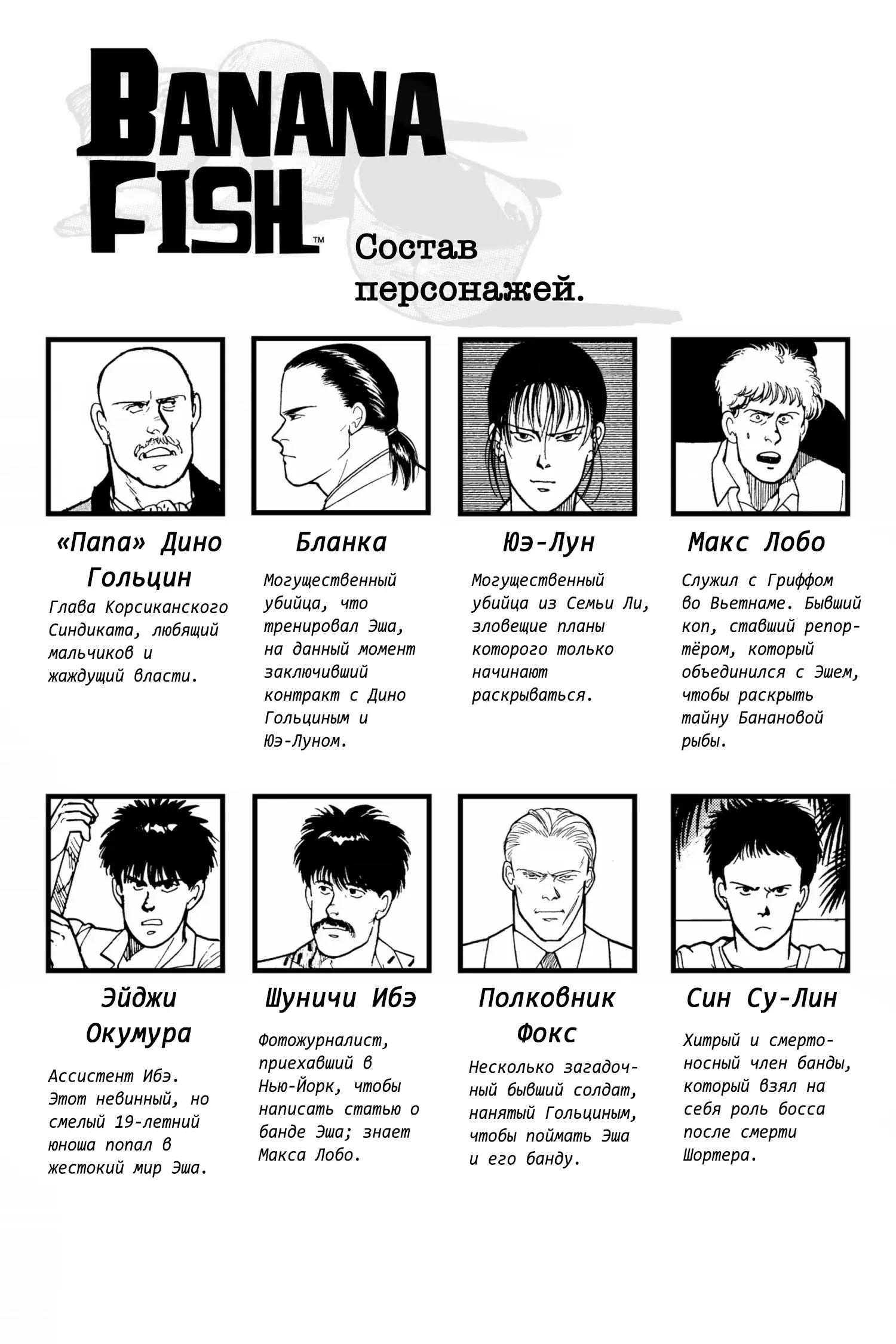 BANANA FISH™

Состав персонажей.

«Папа» Дино Гольцин

Глава Корсиканского Синдиката, любящий мальчиков и жаждущий власти.

Бланка

Могущественный убийца, что тренировал Эша, на данный момент заключивший контракт с Дино Гольциным и Юэ-Луном.

Юэ-Лун

Могущественный убийца из Семьи Ли, зловещие планы которого только начинают раскрываться.

Макс Лобо

Служил с Гриффом во Вьетнаме. Бывший коп, ставший репортёром, который объединился с Эшем, чтобы раскрыть тайну Банановой рыбы.

Эйджи Окумура

Ассистент Ибэ. Этот невинный, но смелый 19-летний юноша попал в жестокий мир Эша.

Шуничи Ибэ

Фотожурналист, приехавший в Нью-Йорк, чтобы написать статью о банде Эша; знает Макса Лобо.

Полковник Фокс

Несколько загадочный бывший солдат, нанятый Гольциным, чтобы поймать Эша и его банду.

Син Су-Лин

Хитрый и смертоносный член банды, который взял на себя роль босса после смерти Шортера.